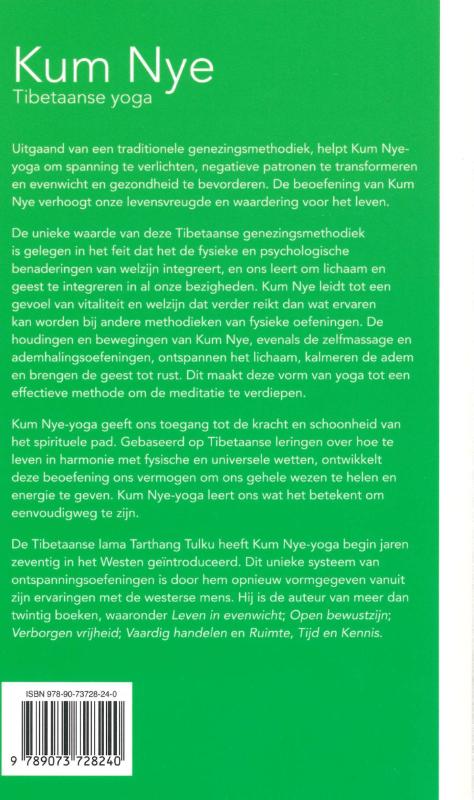 Kum Nye
Tibetaanse yoga

Uitgaand van een traditionele genezingsmethodiek, helpt Kum Nye-yoga om spanning te verlichten, negatieve patronen te transformeren en evenwicht en gezondheid te bevorderen. De beoefening van Kum Nye verhoogt onze levensvreugde en waardering voor het leven.

De unieke waarde van deze Tibetaanse genezingsmethodiek is gelegen in het feit dat het de fysieke en psychologische benaderingen van welzijn integreert, en ons leert om lichaam en geest te integreren in al onze bezigheden. Kum Nye leidt tot een gevoel van vitaliteit en welzijn dat verder reikt dan wat ervaren kan worden bij andere methodieken van fysieke oefeningen. De houdingen en bewegingen van Kum Nye, evenals de zelfmassage en ademhalingsoefeningen, ontspannen het lichaam, kalmeren de adem en brengen de geest tot rust. Dit maakt deze vorm van yoga tot een effectieve methode om de meditatie te verdiepen.

Kum Nye-yoga geeft ons toegang tot de kracht en schoonheid van het spirituele pad. Gebaseerd op Tibetaanse leringen over hoe te leven in harmonie met fysische en universele wetten, ontwikkelt deze beoefening ons vermogen om ons gehele wezen te helen en energie te geven. Kum Nye-yoga leert ons wat het betekent om eenvoudigweg te zijn.

De Tibetaanse lama Tarthang Tulku heeft Kum Nye-yoga begin jaren zeventig in het Westen geïntroduceerd. Dit unieke systeem van ontspanningsoefeningen is door hem opnieuw vormgegeven vanuit zijn ervaringen met de westerse mens. Hij is de auteur van meer dan twintig boeken, waaronder Leven in evenwicht; Open bewustzijn; Verborgen vrijheid; Vaardig handelen en Ruimte, Tijd en Kennis.

ISBN 978-90-73728-24-0

9 789073 728240